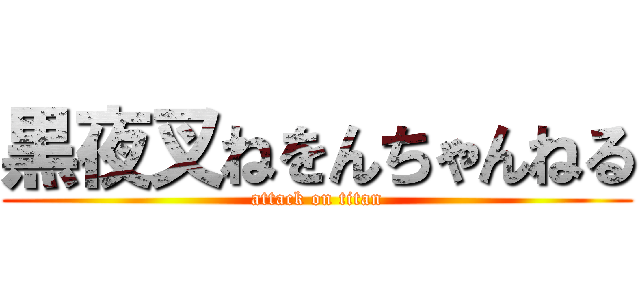 黒夜叉ねをんちゃんねる
attack on titan